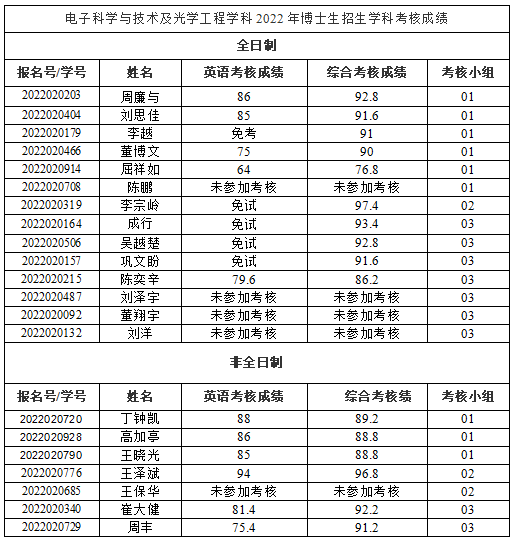 电子科学与技术及光学工程学科 2022 年博士生招生学科考核成绩

全日制

| 报名号/学号 | 姓名 | 英语考核成绩 | 综合考核成绩 | 考核小组 |
|---|---|---|---|---|
| 2022020203 | 周廉与 | 86 | 92.8 | 01 |
| 2022020404 | 刘思佳 | 85 | 91.6 | 01 |
| 2022020179 | 李越 | 免考 | 91 | 01 |
| 2022020466 | 董博文 | 75 | 90 | 01 |
| 2022020914 | 屈祥如 | 64 | 76.8 | 01 |
| 2022020708 | 陈鹏 | 未参加考核 | 未参加考核 | 01 |
| 2022020319 | 李宗岭 | 免试 | 97.4 | 02 |
| 2022020164 | 成行 | 免试 | 93.4 | 03 |
| 2022020506 | 吴越楚 | 免试 | 92.8 | 03 |
| 2022020157 | 巩文盼 | 免试 | 91.6 | 03 |
| 2022020215 | 陈奕辛 | 79.6 | 86.2 | 03 |
| 2022020487 | 刘泽宇 | 未参加考核 | 未参加考核 | 03 |
| 2022020092 | 董翔宇 | 未参加考核 | 未参加考核 | 03 |
| 2022020132 | 刘洋 | 未参加考核 | 未参加考核 | 03 |

非全日制

| 报名号/学号 | 姓名 | 英语考核成绩 | 综合考核绩 | 考核小组 |
|---|---|---|---|---|
| 2022020720 | 丁钟凯 | 88 | 89.2 | 01 |
| 2022020928 | 高加亭 | 86 | 88.8 | 01 |
| 2022020790 | 王晓光 | 85 | 88.8 | 01 |
| 2022020776 | 王泽斌 | 94 | 96.8 | 02 |
| 2022020685 | 王保华 | 未参加考核 | 未参加考核 | 02 |
| 2022020340 | 崔大健 | 81.4 | 92.2 | 03 |
| 2022020729 | 周丰 | 75.4 | 91.2 | 03 |